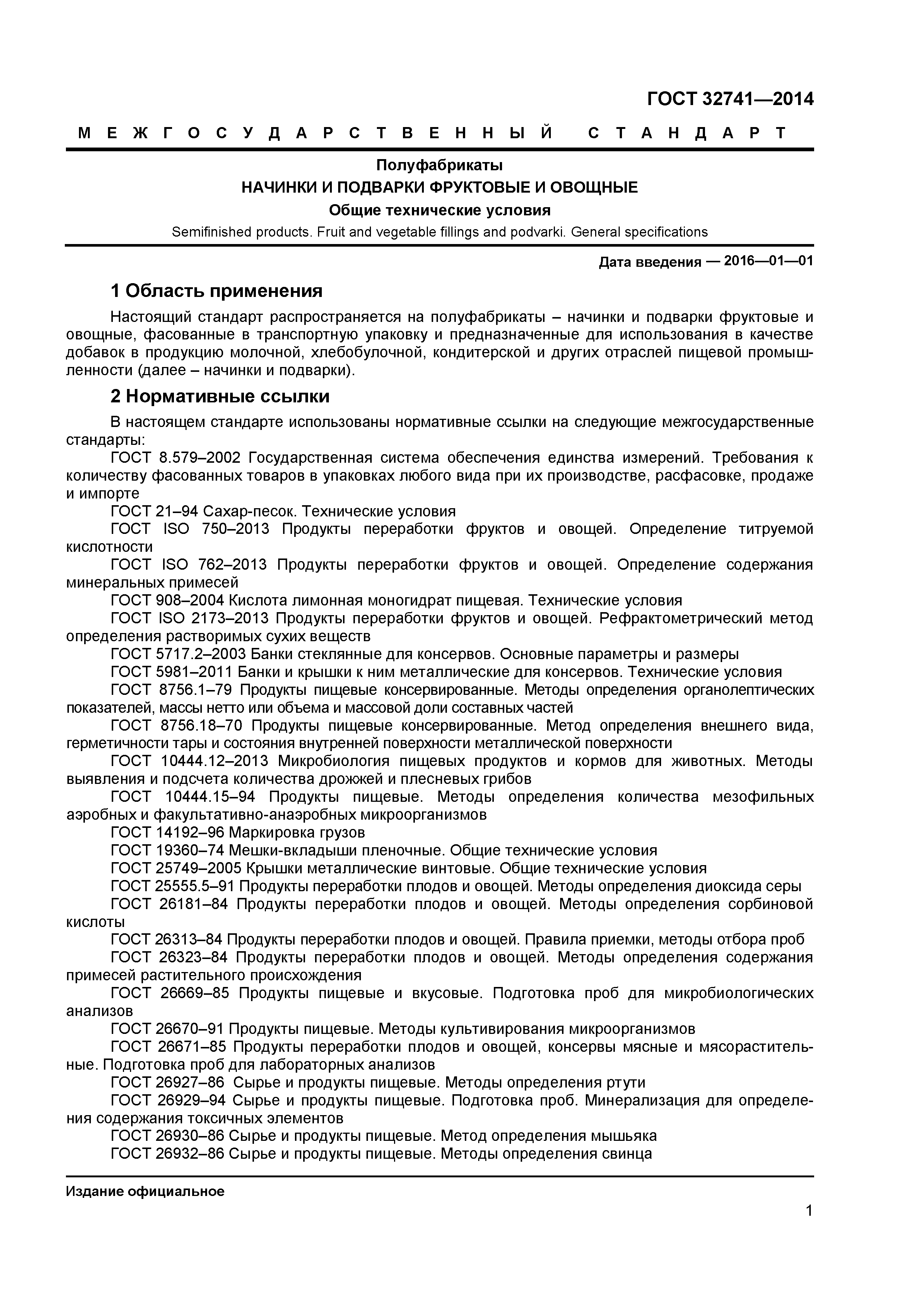 ГОСТ 32741—2014

МЕЖГОСУДАРСТВЕННЫЙ СТАНДАРТ

Полуфабрикаты
НАЧИНКИ И ПОДВАРКИ ФРУКТОВЫЕ И ОВОЩНЫЕ
Общие технические условия

Semifinished products. Fruit and vegetable fillings and podvarki. General specifications

Дата введения — 2016—01—01

1 Область применения

Настоящий стандарт распространяется на полуфабрикаты – начинки и подварки фруктовые и овощные, фасованные в транспортную упаковку и предназначенные для использования в качестве добавок в продукцию молочной, хлебобулочной, кондитерской и других отраслей пищевой промышленности (далее – начинки и подварки).

2 Нормативные ссылки

В настоящем стандарте использованы нормативные ссылки на следующие межгосударственные стандарты:

ГОСТ 8.579–2002 Государственная система обеспечения единства измерений. Требования к количеству фасованных товаров в упаковках любого вида при их производстве, расфасовке, продаже и импорте

ГОСТ 21–94 Сахар-песок. Технические условия

ГОСТ ISO 750–2013 Продукты переработки фруктов и овощей. Определение титруемой кислотности

ГОСТ ISO 762–2013 Продукты переработки фруктов и овощей. Определение содержания минеральных примесей

ГОСТ 908–2004 Кислота лимонная моногидрат пищевая. Технические условия

ГОСТ ISO 2173–2013 Продукты переработки фруктов и овощей. Рефрактометрический метод определения растворимых сухих веществ

ГОСТ 5717.2–2003 Банки стеклянные для консервов. Основные параметры и размеры

ГОСТ 5981–2011 Банки и крышки к ним металлические для консервов. Технические условия

ГОСТ 8756.1–79 Продукты пищевые консервированные. Методы определения органолептических показателей, массы нетто или объема и массовой доли составных частей

ГОСТ 8756.18–70 Продукты пищевые консервированные. Метод определения внешнего вида, герметичности тары и состояния внутренней поверхности металлической поверхности

ГОСТ 10444.12–2013 Микробиология пищевых продуктов и кормов для животных. Методы выявления и подсчета количества дрожжей и плесневых грибов

ГОСТ 10444.15–94 Продукты пищевые. Методы определения количества мезофильных аэробных и факультативно-анаэробных микроорганизмов

ГОСТ 14192–96 Маркировка грузов

ГОСТ 19360–74 Мешки-вкладыши пленочные. Общие технические условия

ГОСТ 25749–2005 Крышки металлические винтовые. Общие технические условия

ГОСТ 25555.5–91 Продукты переработки плодов и овощей. Методы определения диоксида серы

ГОСТ 26181–84 Продукты переработки плодов и овощей. Методы определения сорбиновой кислоты

ГОСТ 26313–84 Продукты переработки плодов и овощей. Правила приемки, методы отбора проб

ГОСТ 26323–84 Продукты переработки плодов и овощей. Методы определения содержания примесей растительного происхождения

ГОСТ 26669–85 Продукты пищевые и вкусовые. Подготовка проб для микробиологических анализов

ГОСТ 26670–91 Продукты пищевые. Методы культивирования микроорганизмов

ГОСТ 26671–85 Продукты переработки плодов и овощей, консервы мясные и мясорастительные. Подготовка проб для лабораторных анализов

ГОСТ 26927–86 Сырье и продукты пищевые. Методы определения ртути

ГОСТ 26929–94 Сырье и продукты пищевые. Подготовка проб. Минерализация для определения содержания токсичных элементов

ГОСТ 26930–86 Сырье и продукты пищевые. Метод определения мышьяка

ГОСТ 26932–86 Сырье и продукты пищевые. Методы определения свинца

Издание официальное

1